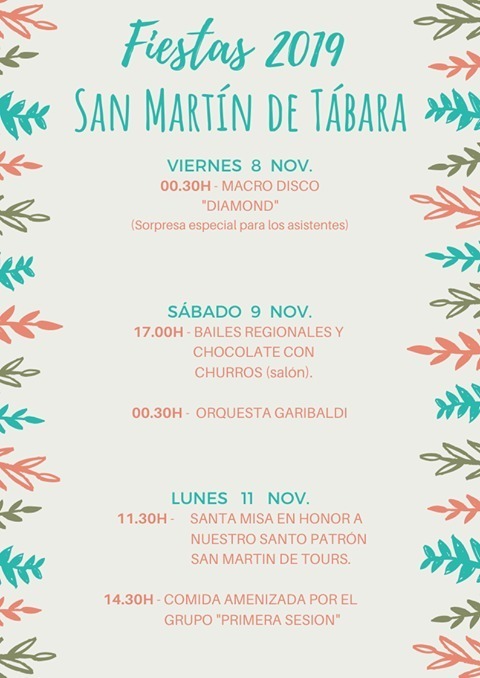 Fiestas 2019
San Martín de Tábara

VIERNES 8 NOV.
00.30H - MACRO DISCO
"DIAMOND"
(Sorpresa especial para los asistentes)

SÁBADO 9 NOV.
17.00H - BAILES REGIONALES Y
CHOCOLATE CON
CHURROS (salón).

00.30H - ORQUESTA GARIBALDI

LUNES 11 NOV.
11.30H - SANTA MISA EN HONOR A
NUESTRO SANTO PATRÓN
SAN MARTIN DE TOURS.

14.30H - COMIDA AMENIZADA POR EL
GRUPO "PRIMERA SESION"